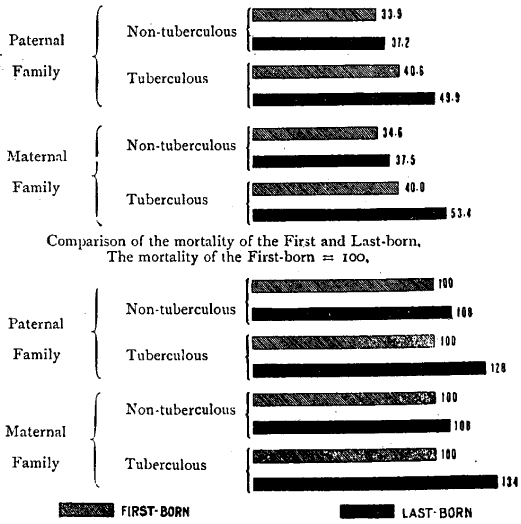 Paternal Family

Non-tuberculous

33.9

37.2

Tuberculous

40.6

49.9

Maternal Family

Non-tuberculous

34.6

37.5

Tuberculous

40.0

53.4

Comparison of the mortality of the First and Last-born. The mortality of the First-born = 100.

Paternal Family

Non-tuberculous

100

108

Tuberculous

100

128

Maternal Family

Non-tuberculous

100

108

Tuberculous

100

134

FIRST-BORN

LAST-BORN